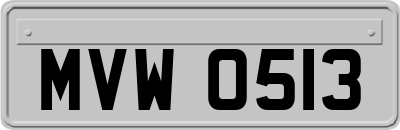 MVW 0513